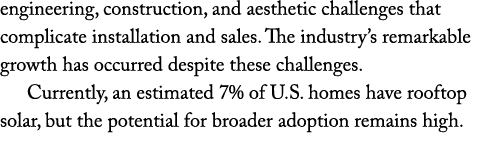 engineering, construction, and aesthetic challenges that complicate installation and sales. The industry's remarkable growth has occurred despite these challenges.

Currently, an estimated 7% of U.S. homes have rooftop solar, but the potential for broader adoption remains high.